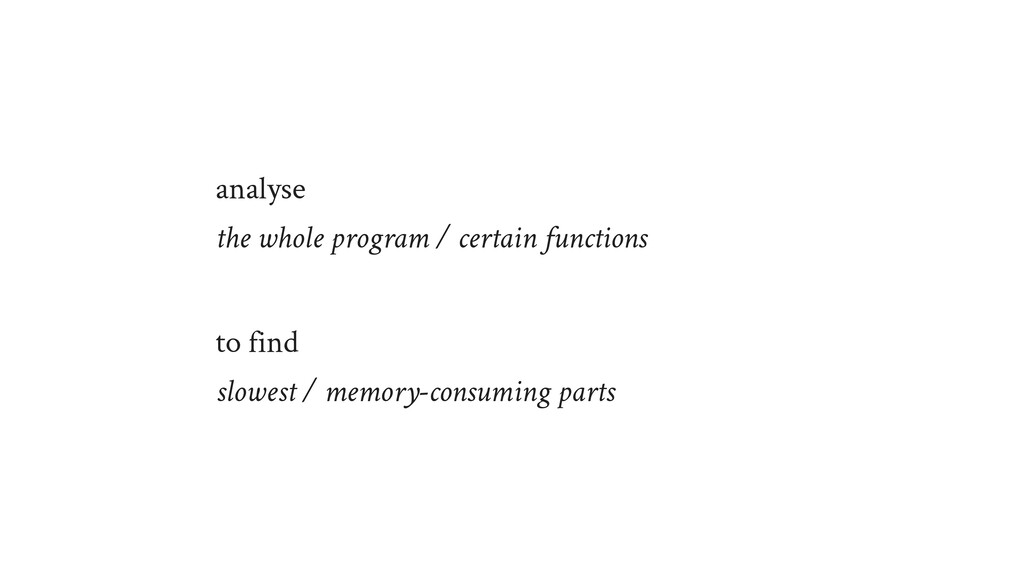 analyse
the whole program / certain functions

to find
slowest / memory-consuming parts